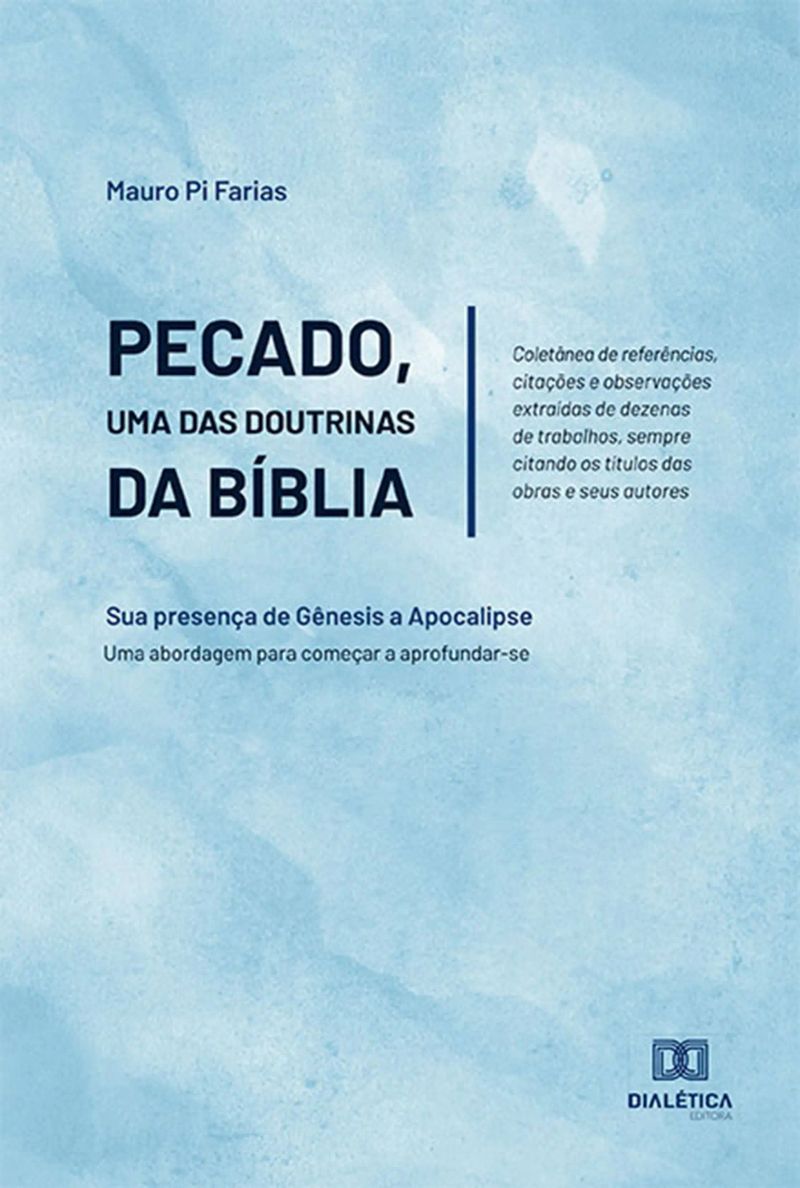 Mauro Pi Farias

PECADO,
UMA DAS DOUTRINAS
DA BÍBLIA

Coletânea de referências, citações e observações extraídas de dezenas de trabalhos, sempre citando os títulos das obras e seus autores

Sua presença de Gênesis a Apocalipse

Uma abordagem para começar a aprofundar-se

DIALÉTICA
EDITORA